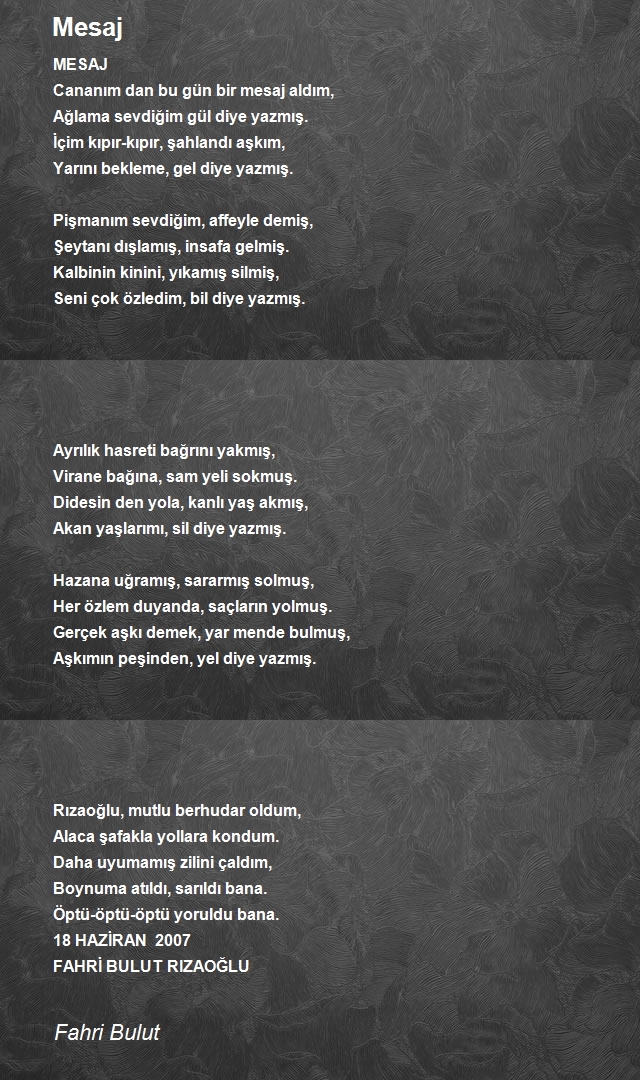 Mesaj

MESAJ
Cananım dan bu gün bir mesaj aldım,
Ağlama sevdiğim gül diye yazmış.
İçim kıpır-kıpır, şahlandı aşkım,
Yarını bekleme, gel diye yazmış.

Pişmanım sevdiğim, affeyle demiş,
Şeytanı dışlamış, insafa gelmiş.
Kalbinin kinini, yıkamış silmiş,
Seni çok özledim, bil diye yazmış.

Ayrılık hasreti bağrını yakmış,
Virane bağına, sam yeli sokmuş.
Didesin den yola, kanlı yaş akmış,
Akan yaşlarımı, sil diye yazmış.

Hazana uğramış, sararmış solmuş,
Her özlem duyanda, saçların yolmuş.
Gerçek aşkı demek, yar mende bulmuş,
Aşkımın peşinden, yel diye yazmış.

Rızaoğlu, mutlu berhudar oldum,
Alaca şafakla yollara kondum.
Daha uyumamış zilini çaldım,
Boynuma atıldı, sarıldı bana.
Öptü-öptü-öptü yoruldu bana.
18 HAZİRAN 2007
FAHRİ BULUT RIZAOĞLU

Fahri Bulut